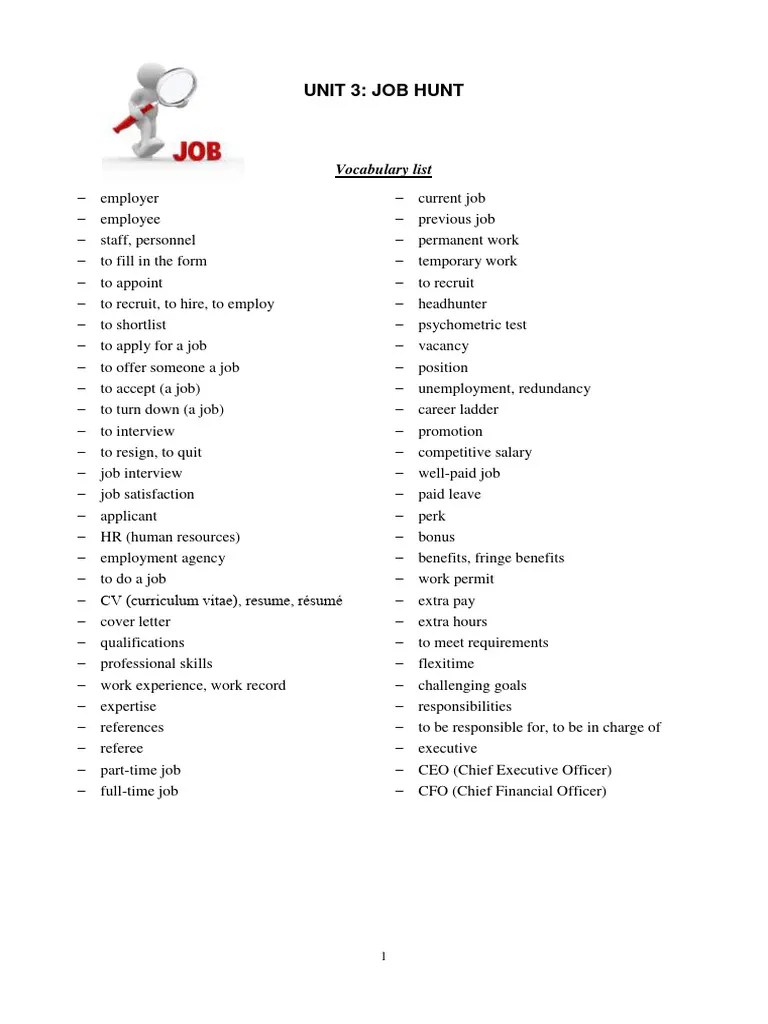 JOB

UNIT 3: JOB HUNT

Vocabulary list

– employer
– employee
– staff, personnel
– to fill in the form
– to appoint
– to recruit, to hire, to employ
– to shortlist
– to apply for a job
– to offer someone a job
– to accept (a job)
– to turn down (a job)
– to interview
– to resign, to quit
– job interview
– job satisfaction
– applicant
– HR (human resources)
– employment agency
– to do a job
– CV (curriculum vitae), resume, résumé
– cover letter
– qualifications
– professional skills
– work experience, work record
– expertise
– references
– referee
– part-time job
– full-time job

– current job
– previous job
– permanent work
– temporary work
– to recruit
– headhunter
– psychometric test
– vacancy
– position
– unemployment, redundancy
– career ladder
– promotion
– competitive salary
– well-paid job
– paid leave
– perk
– bonus
– benefits, fringe benefits
– work permit
– extra pay
– extra hours
– to meet requirements
– flexitime
– challenging goals
– responsibilities
– to be responsible for, to be in charge of
– executive
– CEO (Chief Executive Officer)
– CFO (Chief Financial Officer)

1